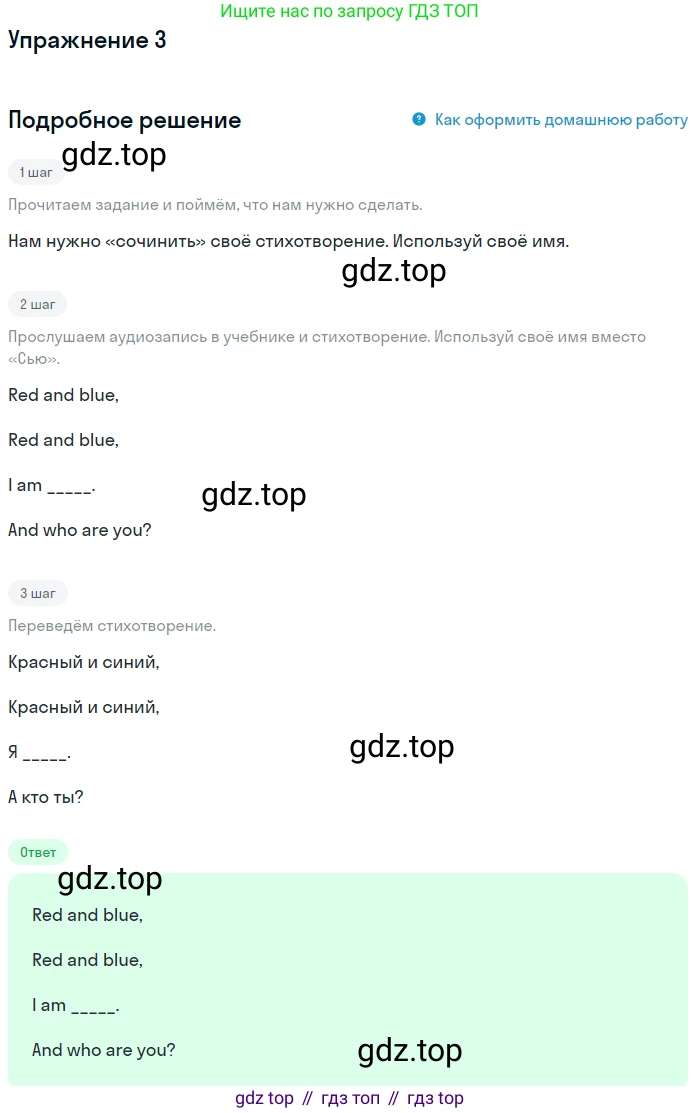 Ищите нас по запросу ГДЗ ТОП

Упражнение 3

Подробное решение

Как оформить домашнюю работу

gdz.top

1 шаг

Прочитаем задание и поймём, что нам нужно сделать.

Нам нужно «сочинить» своё стихотворение. Используй своё имя.

gdz.top

2 шаг

Прослушаем аудиозапись в учебнике и стихотворение. Используй своё имя вместо «Сью».

Red and blue,

Red and blue,

I am _____.

gdz.top

And who are you?

3 шаг

Переведём стихотворение.

Красный и синий,

Красный и синий,

Я _____.

gdz.top

А кто ты?

Ответ

gdz.top

Red and blue,

Red and blue,

I am _____.

And who are you?

gdz.top

gdz top // гдз топ // гдз top